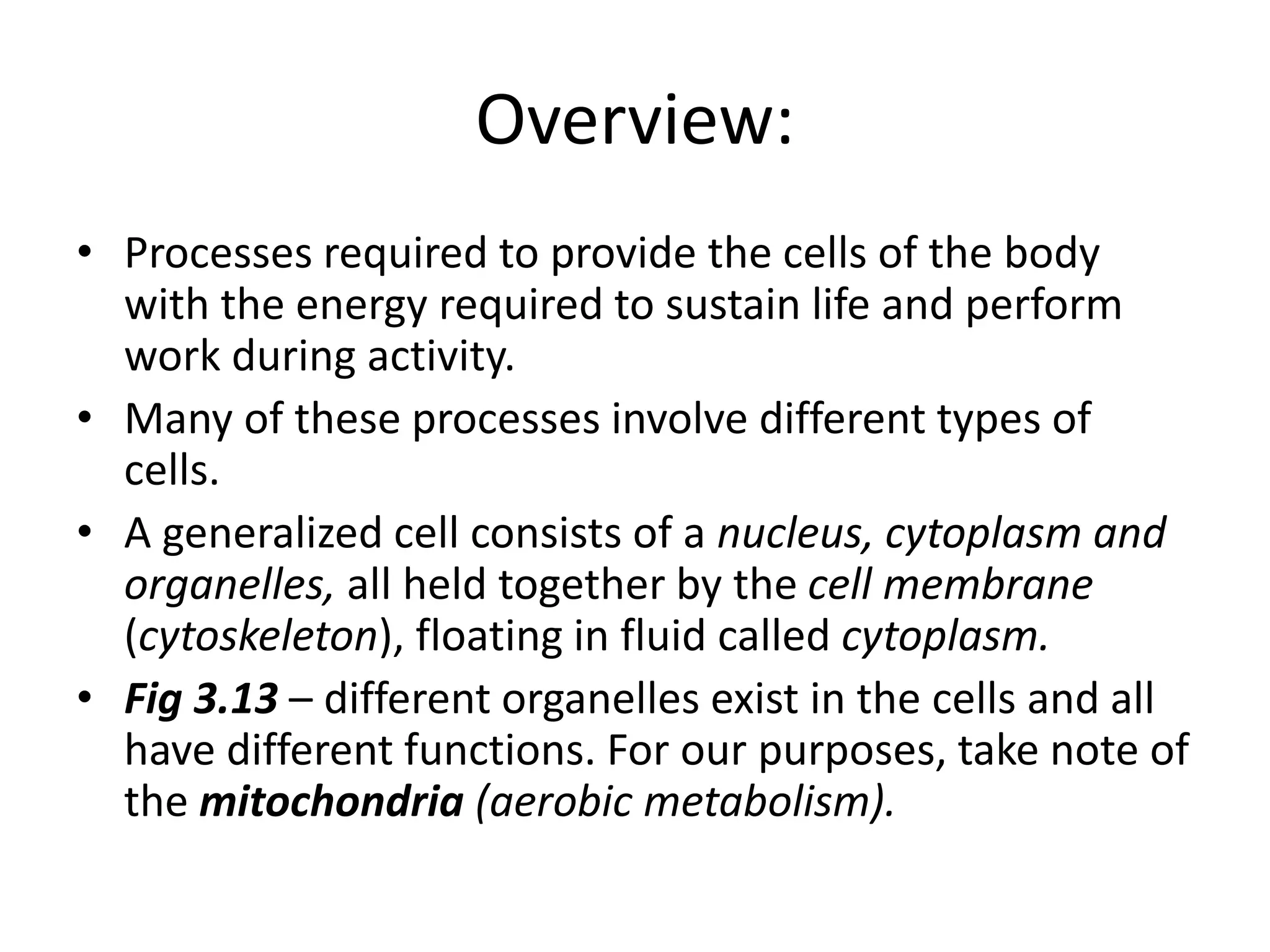 Overview:

• Processes required to provide the cells of the body with the energy required to sustain life and perform work during activity.
• Many of these processes involve different types of cells.
• A generalized cell consists of a nucleus, cytoplasm and organelles, all held together by the cell membrane (cytoskeleton), floating in fluid called cytoplasm.
• Fig 3.13 – different organelles exist in the cells and all have different functions. For our purposes, take note of the mitochondria (aerobic metabolism).